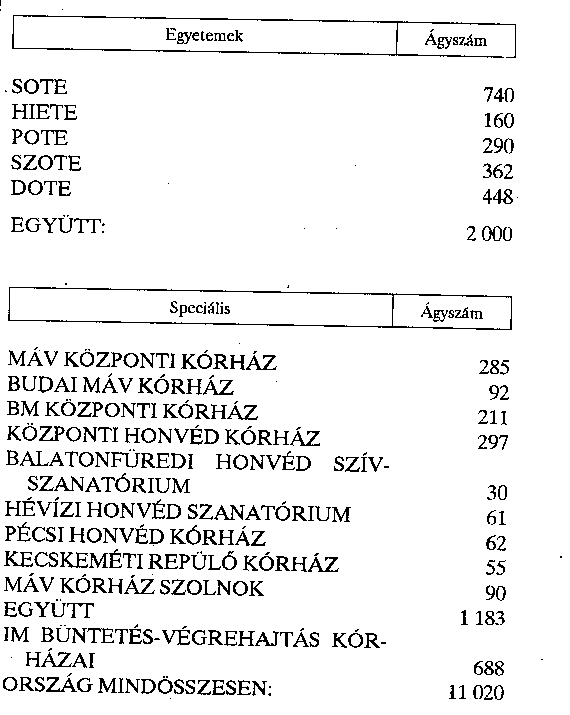 | Egyetemek | Ágyszám |
|---|---|
| SOTE | 740 |
| HIETE | 160 |
| POTE | 290 |
| SZOTE | 362 |
| DOTE | 448 |
| EGYÜTT: | 2 000 |

| Speciális | Ágyszám |
|---|---|
| MÁV KÖZPONTI KÓRHÁZ | 285 |
| BUDAI MÁV KÓRHÁZ | 92 |
| BM KÖZPONTI KÓRHÁZ | 211 |
| KÖZPONTI HONVÉD KÓRHÁZ | 297 |
| BALATONFÜREDI HONVÉD SZÍVSZANATÓRIUM | 30 |
| HÉVÍZI HONVÉD SZANATÓRIUM | 61 |
| PÉCSI HONVÉD KÓRHÁZ | 62 |
| KECSKEMÉTI REPÜLŐ KÓRHÁZ | 55 |
| MÁV KÓRHÁZ SZOLNOK | 90 |
| EGYÜTT | 1 183 |
| IM BÜNTETÉS-VÉGREHAJTÁS KÓRHÁZAI | 688 |
| ORSZÁG MINDÖSSZESEN: | 11 020 |